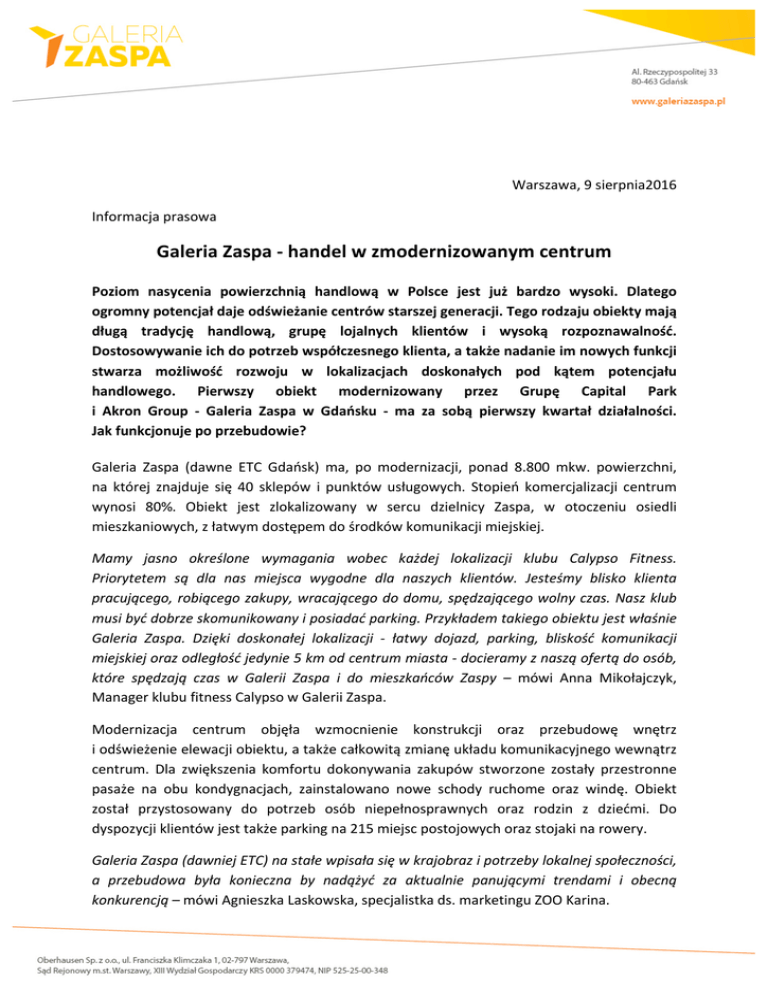 GALERIA
ZASPA

Al. Rzeczypospolitej 33
80-463 Gdańsk

www.galeriazaspa.pl

Warszawa, 9 sierpnia2016

Informacja prasowa

Galeria Zaspa - handel w zmodernizowanym centrum

Poziom nasycenia powierzchnią handlową w Polsce jest już bardzo wysoki. Dlatego ogromny potencjał daje odświeżanie centrów starszej generacji. Tego rodzaju obiekty mają długą tradycję handlową, grupę lojalnych klientów i wysoką rozpoznawalność. Dostosowywanie ich do potrzeb współczesnego klienta, a także nadanie im nowych funkcji stwarza możliwość rozwoju w lokalizacjach doskonałych pod kątem potencjału handlowego. Pierwszy obiekt modernizowany przez Grupę Capital Park i Akron Group - Galeria Zaspa w Gdańsku - ma za sobą pierwszy kwartał działalności. Jak funkcjonuje po przebudowie?

Galeria Zaspa (dawne ETC Gdańsk) ma, po modernizacji, ponad 8.800 mkw. powierzchni, na której znajduje się 40 sklepów i punktów usługowych. Stopień komercjalizacji centrum wynosi 80%. Obiekt jest zlokalizowany w sercu dzielnicy Zaspa, w otoczeniu osiedli mieszkaniowych, z łatwym dostępem do środków komunikacji miejskiej.

Mamy jasno określone wymagania wobec każdej lokalizacji klubu Calypso Fitness. Priorytetem są dla nas miejsca wygodne dla naszych klientów. Jesteśmy blisko klienta pracującego, robiącego zakupy, wracającego do domu, spędzającego wolny czas. Nasz klub musi być dobrze skomunikowany i posiadać parking. Przykładem takiego obiektu jest właśnie Galeria Zaspa. Dzięki doskonałej lokalizacji - łatwy dojazd, parking, bliskość komunikacji miejskiej oraz odległość jedynie 5 km od centrum miasta - docieramy z naszą ofertą do osób, które spędzają czas w Galerii Zaspa i do mieszkańców Zaspy – mówi Anna Mikołajczyk, Manager klubu fitness Calypso w Galerii Zaspa.

Modernizacja centrum objęła wzmocnienie konstrukcji oraz przebudowę wnętrz i odświeżenie elewacji obiektu, a także całkowitą zmianę układu komunikacyjnego wewnątrz centrum. Dla zwiększenia komfortu dokonywania zakupów stworzone zostały przestronne pasaże na obu kondygnacjach, zainstalowano nowe schody ruchome oraz windę. Obiekt został przystosowany do potrzeb osób niepełnosprawnych oraz rodzin z dziećmi. Do dyspozycji klientów jest także parking na 215 miejsc postojowych oraz stojaki na rowery.

Galeria Zaspa (dawniej ETC) na stałe wpisała się w krajobraz i potrzeby lokalnej społeczności, a przebudowa była konieczna by nadążyć za aktualnie panującymi trendami i obecną konkurencją – mówi Agnieszka Laskowska, specjalistka ds. marketingu ZOO Karina.

Oberhausen Sp. z o.o., ul. Franciszka Klimczaka 1, 02-797 Warszawa,
Sąd Rejonowy m.st. Warszawy, XIII Wydział Gospodarczy KRS 0000 379474, NIP 525-25-00-348